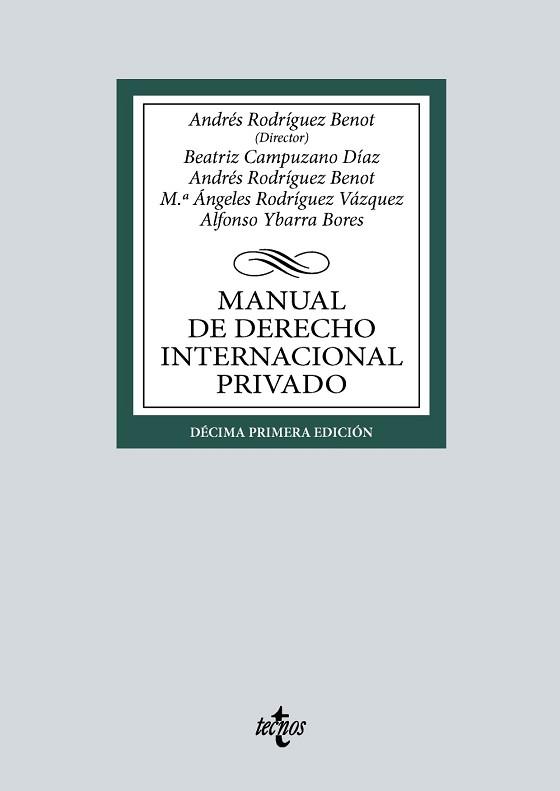 Andrés Rodríguez Benot
(Director)
Beatriz Campuzano Díaz
Andrés Rodríguez Benot
M.ª Ángeles Rodríguez Vázquez
Alfonso Ybarra Bores

MANUAL
DE DERECHO
INTERNACIONAL
PRIVADO

DÉCIMA PRIMERA EDICIÓN

tecnos